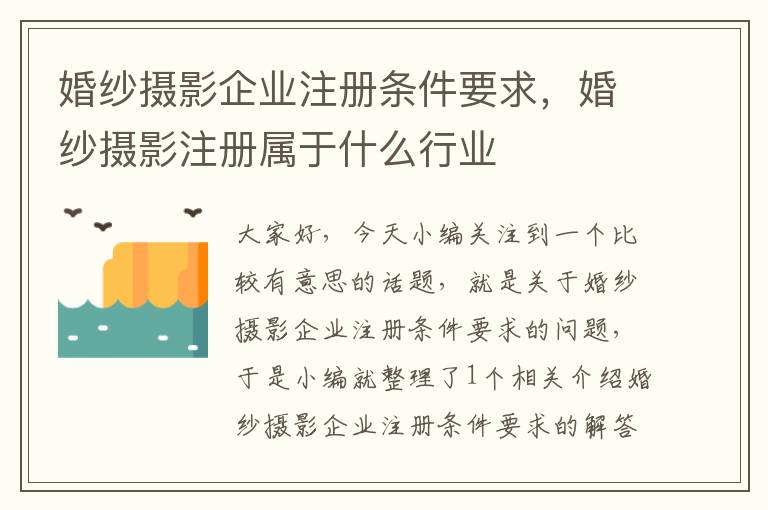 婚纱摄影企业注册条件要求，婚纱摄影注册属于什么行业

大家好，今天小编关注到一个比较有意思的话题，就是关于婚纱摄影企业注册条件要求的问题，于是小编就整理了1个相关介绍婚纱摄影企业注册条件要求的解答